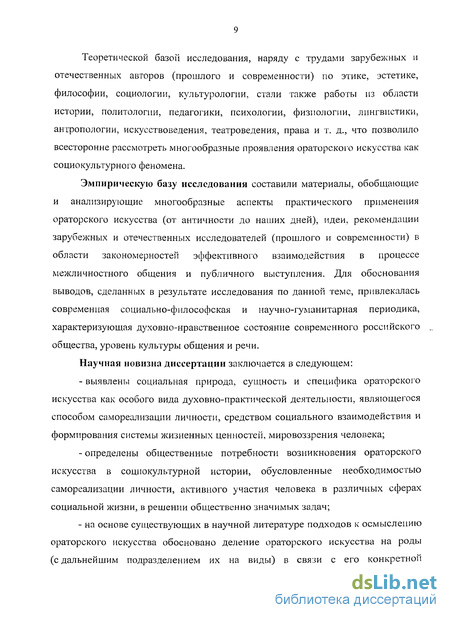 9

Теоретической базой исследования, наряду с трудами зарубежных и отечественных авторов (прошлого и современности) по этике, эстетике, философии, социологии, культурологии, стали также работы из области истории, политологии, педагогики, психологии, физиологии, лингвистики, антропологии, искусствоведения, театроведения, права и т. д., что позволило всесторонне рассмотреть многообразные проявления ораторского искусства как социокультурного феномена.

Эмпирическую базу исследования составили материалы, обобщающие и анализирующие многообразные аспекты практического применения ораторского искусства (от античности до наших дней), идеи, рекомендации зарубежных и отечественных исследователей (прошлого и современности) в области закономерностей эффективного взаимодействия в процессе межличностного общения и публичного выступления. Для обоснования выводов, сделанных в результате исследования по данной теме, привлекалась современная социально-философская и научно-гуманитарная периодика, характеризующая духовно-нравственное состояние современного российского общества, уровень культуры общения и речи.

Научная новизна диссертации заключается в следующем:

- выявлены социальная природа, сущность и специфика ораторского искусства как особого вида духовно-практической деятельности, являющегося способом самореализации личности, средством социального взаимодействия и формирования системы жизненных ценностей, мировоззрения человека;

- определены общественные потребности возникновения ораторского искусства в социокультурной истории, обусловленные необходимостью самореализации личности, активного участия человека в различных сферах социальной жизни, в решении общественно значимых задач;

- на основе существующих в научной литературе подходов к осмыслению ораторского искусства обосновано деление ораторского искусства на роды (с дальнейшим подразделением их на виды) в связи с его конкретной

dsLib.net
библиотека диссертаций